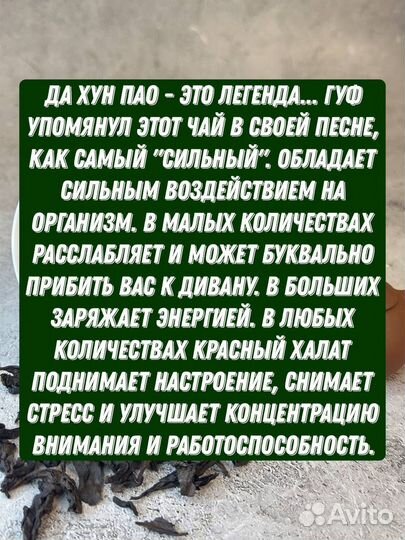 ДА ХУН ПАО - ЭТО ЛЕГЕНДА... ГУФ УПОМЯНУЛ ЭТОТ ЧАЙ В СВОЕЙ ПЕСНЕ, КАК САМЫЙ "СИЛЬНЫЙ". ОБЛАДАЕТ СИЛЬНЫМ ВОЗДЕЙСТВИЕМ НА ОРГАНИЗМ. В МАЛЫХ КОЛИЧЕСТВАХ РАССЛАБЛЯЕТ И МОЖЕТ БУКВАЛЬНО ПРИБИТЬ ВАС К ДИВАНУ. В БОЛЬШИХ ЗАРЯЖАЕТ ЭНЕРГИЕЙ. В ЛЮБЫХ КОЛИЧЕСТВАХ КРАСНЫЙ ХАЛАТ ПОДНИМАЕТ НАСТРОЕНИЕ, СНИМАЕТ СТРЕСС И УЛУЧШАЕТ КОНЦЕНТРАЦИЮ ВНИМАНИЯ И РАБОТОСПОСОБНОСТЬ.

Avito